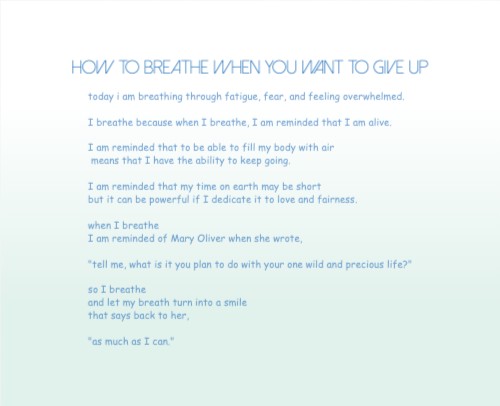 HOW TO BREATHE WHEN YOU WANT TO GIVE UP

today i am breathing through fatigue, fear, and feeling overwhelmed.

I breathe because when I breathe, I am reminded that I am alive.

I am reminded that to be able to fill my body with air
means that I have the ability to keep going.

I am reminded that my time on earth may be short
but it can be powerful if I dedicate it to love and fairness.

when I breathe
I am reminded of Mary Oliver when she wrote,

"tell me, what is it you plan to do with your one wild and precious life?"

so I breathe
and let my breath turn into a smile
that says back to her,

"as much as I can."